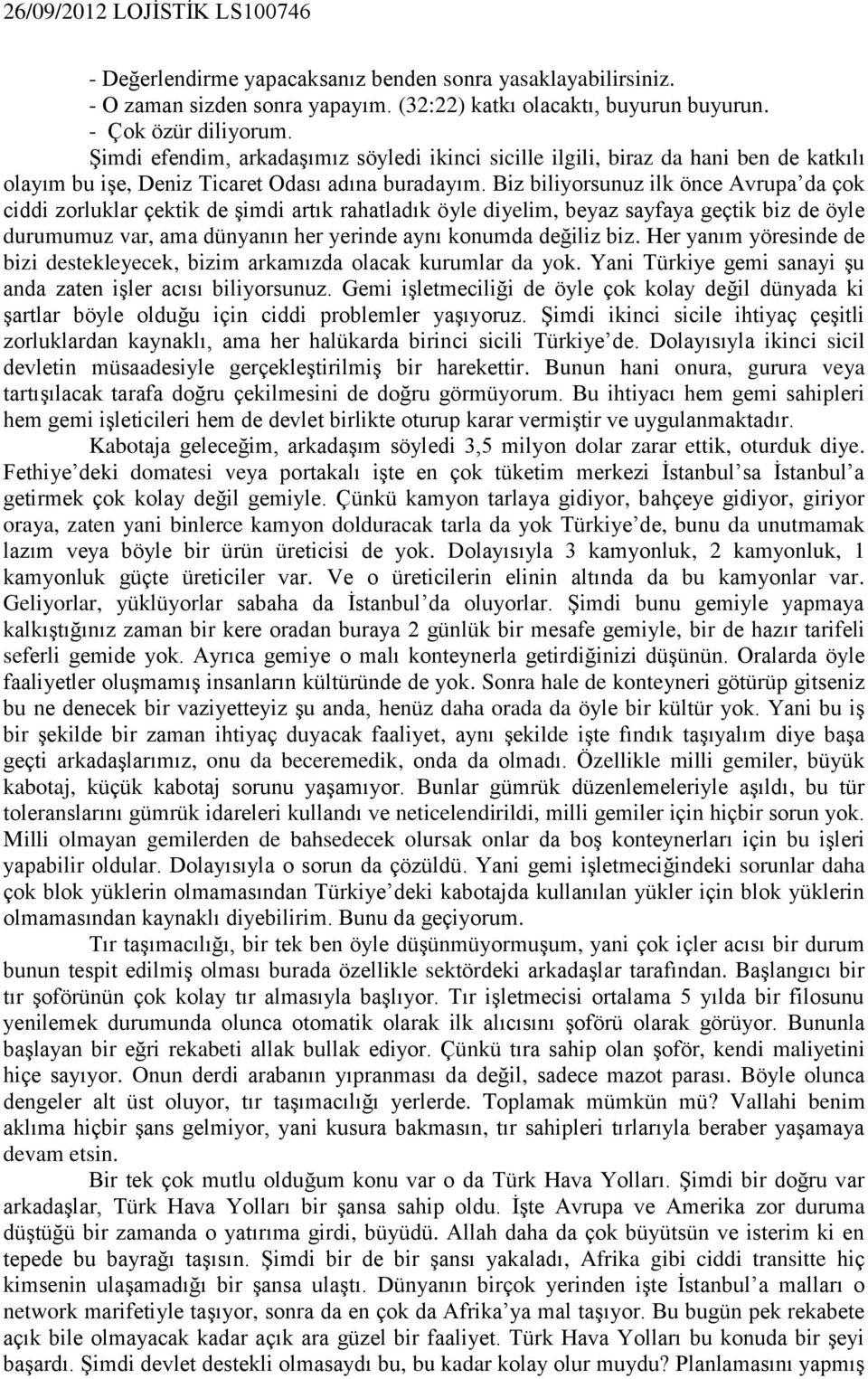 26/09/2012 LOJİSTİK LS100746

- Değerlendirme yapacaksanız benden sonra yasaklayabilirsiniz.
- O zaman sizden sonra yapayım. (32:22) katkı olacaktı, buyurun buyurun.
- Çok özür diliyorum.
Şimdi efendim, arkadaşımız söyledi ikinci sicille ilgili, biraz da hani ben de katkılı olayım bu işe, Deniz Ticaret Odası adına buradayım. Biz biliyorsunuz ilk önce Avrupa'da çok ciddi zorluklar çektik de şimdi artık rahatladık öyle diyelim, beyaz sayfaya geçtik biz de öyle durumumuz var, ama dünyanın her yerinde aynı konumda değiliz biz. Her yanım yöresinde de bizi destekleyecek, bizim arkamızda olacak kurumlar da yok. Yani Türkiye gemi sanayi şu anda zaten işler acısı biliyorsunuz. Gemi işletmeciliği de öyle çok kolay değil dünyada ki şartlar böyle olduğu için ciddi problemler yaşıyoruz. Şimdi ikinci sicile ihtiyaç çeşitli zorluklardan kaynaklı, ama her halükarda birinci sicili Türkiye'de. Dolayısıyla ikinci sicil devletin müsaadesiyle gerçekleştirilmiş bir harekettir. Bunun hani onura, gurura veya tartışılacak tarafa doğru çekilmesini de doğru görmüyorum. Bu ihtiyacı hem gemi sahipleri hem gemi işleticileri hem de devlet birlikte oturup karar vermiştir ve uygulanmaktadır.

Kabotaja geleceğim, arkadaşım söyledi 3,5 milyon dolar zarar ettik, oturduk diye. Fethiye'deki domatesi veya portakalı işte en çok tüketim merkezi İstanbul'sa İstanbul'a getirmek çok kolay değil gemiyle. Çünkü kamyon tarlaya gidiyor, bahçeye gidiyor, giriyor oraya, zaten yani binlerce kamyon dolduracak tarla da yok Türkiye'de, bunu da unutmamak lazım veya böyle bir ürün üreticisi de yok. Dolayısıyla 3 kamyonluk, 2 kamyonluk, 1 kamyonluk güçte üreticiler var. Ve o üreticilerin elinin altında da bu kamyonlar var. Geliyorlar, yüklüyorlar sabaha da İstanbul'da oluyorlar. Şimdi bunu gemiyle yapmaya kalkıştığınız zaman bir kere oradan buraya 2 günlük bir mesafe gemiyle, bir de hazır tarifeli seferli gemide yok. Ayrıca gemiye o malı konteynerla getirdiğinizi düşünün. Oralarda öyle faaliyetler oluşmamış insanların kültüründe de yok. Sonra hale de konteyneri götürüp gitseniz bu ne denecek bir vaziyetteyiz şu anda, henüz daha orada da öyle bir kültür yok. Yani bu iş bir şekilde bir zaman ihtiyaç duyacak faaliyet, aynı şekilde işte fındık taşıyalım diye başa geçti arkadaşlarımız, onu da beceremedik, onda da olmadı. Özellikle milli gemiler, büyük kabotaj, küçük kabotaj sorunu yaşamıyor. Bunlar gümrük düzenlemeleriyle aşıldı, bu tür toleranslarını gümrük idareleri kullandı ve neticelendirildi, milli gemiler için hiçbir sorun yok. Milli olmayan gemilerden de bahsedecek olursak onlar da boş konteynerları için bu işleri yapabilir oldular. Dolayısıyla o sorun da çözüldü. Yani gemi işletmeciğindeki sorunlar daha çok blok yüklerin olmamasından Türkiye'deki kabotajda kullanılan yükler için blok yüklerin olmamasından kaynaklı diyebilirim. Bunu da geçiyorum.

Tır taşımacılığı, bir tek ben öyle düşünmüyormuşum, yani çok içler acısı bir durum bunun tespit edilmiş olması burada özellikle sektördeki arkadaşlar tarafından. Başlangıcı bir tır şoförünün çok kolay tır almasıyla başlıyor. Tır işletmecisi ortalama 5 yılda bir filosunu yenilemek durumunda olunca otomatik olarak ilk alıcısını şoförü olarak görüyor. Bununla başlayan bir eğri rekabeti allak bullak ediyor. Çünkü tıra sahip olan şoför, kendi maliyetini hiçe sayıyor. Onun derdi arabanın yıpranması da değil, sadece mazot parası. Böyle olunca dengeler alt üst oluyor, tır taşımacılığı yerlerde. Toplamak mümkün mü? Vallahi benim aklıma hiçbir şans gelmiyor, yani kusura bakmasın, tır sahipleri tırlarıyla beraber yaşamaya devam etsin.

Bir tek çok mutlu olduğum konu var o da Türk Hava Yolları. Şimdi bir doğru var arkadaşlar, Türk Hava Yolları bir şansa sahip oldu. İşte Avrupa ve Amerika zor duruma düştüğü bir zamanda o yatırıma girdi, büyüdü. Allah daha da çok büyütsün ve isterim ki en tepede bu bayrağı taşısın. Şimdi bir de bir şansı yakaladı, Afrika gibi ciddi transitte hiç kimsenin ulaşmadığı bir şansa ulaştı. Dünyanın birçok yerinden işte İstanbul'a malları o network marifetiyle taşıyor, sonra da en çok da Afrika'ya mal taşıyor. Bu bugün pek rekabete açık bile olmayacak kadar açık ara güzel bir faaliyet. Türk Hava Yolları bu konuda bir şeyi başardı. Şimdi devlet destekli olmasaydı bu, bu kadar kolay olur muydu? Planlamasını yapmış